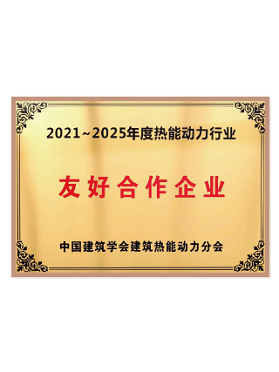 2021~2025年度热能动力行业

友好合作企业

中国建筑学会建筑热能动力分会